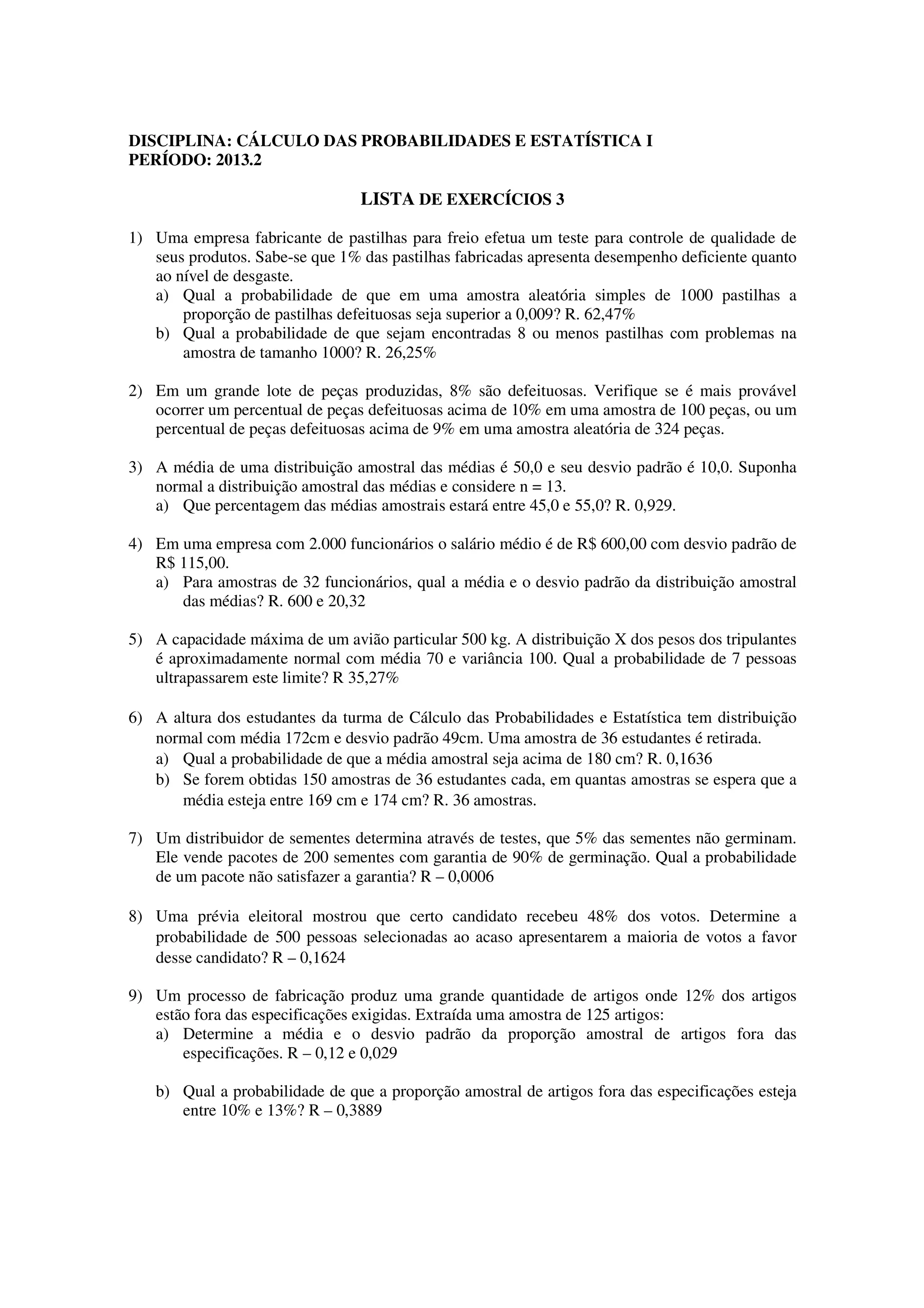 DISCIPLINA: CÁLCULO DAS PROBABILIDADES E ESTATÍSTICA I
PERÍODO: 2013.2

LISTA DE EXERCÍCIOS 3

1) Uma empresa fabricante de pastilhas para freio efetua um teste para controle de qualidade de seus produtos. Sabe-se que 1% das pastilhas fabricadas apresenta desempenho deficiente quanto ao nível de desgaste.
a) Qual a probabilidade de que em uma amostra aleatória simples de 1000 pastilhas a proporção de pastilhas defeituosas seja superior a 0,009? R. 62,47%
b) Qual a probabilidade de que sejam encontradas 8 ou menos pastilhas com problemas na amostra de tamanho 1000? R. 26,25%

2) Em um grande lote de peças produzidas, 8% são defeituosas. Verifique se é mais provável ocorrer um percentual de peças defeituosas acima de 10% em uma amostra de 100 peças, ou um percentual de peças defeituosas acima de 9% em uma amostra aleatória de 324 peças.

3) A média de uma distribuição amostral das médias é 50,0 e seu desvio padrão é 10,0. Suponha normal a distribuição amostral das médias e considere n = 13.
a) Que percentagem das médias amostrais estará entre 45,0 e 55,0? R. 0,929.

4) Em uma empresa com 2.000 funcionários o salário médio é de R$ 600,00 com desvio padrão de R$ 115,00.
a) Para amostras de 32 funcionários, qual a média e o desvio padrão da distribuição amostral das médias? R. 600 e 20,32

5) A capacidade máxima de um avião particular 500 kg. A distribuição X dos pesos dos tripulantes é aproximadamente normal com média 70 e variância 100. Qual a probabilidade de 7 pessoas ultrapassarem este limite? R 35,27%

6) A altura dos estudantes da turma de Cálculo das Probabilidades e Estatística tem distribuição normal com média 172cm e desvio padrão 49cm. Uma amostra de 36 estudantes é retirada.
a) Qual a probabilidade de que a média amostral seja acima de 180 cm? R. 0,1636
b) Se forem obtidas 150 amostras de 36 estudantes cada, em quantas amostras se espera que a média esteja entre 169 cm e 174 cm? R. 36 amostras.

7) Um distribuidor de sementes determina através de testes, que 5% das sementes não germinam. Ele vende pacotes de 200 sementes com garantia de 90% de germinação. Qual a probabilidade de um pacote não satisfazer a garantia? R – 0,0006

8) Uma prévia eleitoral mostrou que certo candidato recebeu 48% dos votos. Determine a probabilidade de 500 pessoas selecionadas ao acaso apresentarem a maioria de votos a favor desse candidato? R – 0,1624

9) Um processo de fabricação produz uma grande quantidade de artigos onde 12% dos artigos estão fora das especificações exigidas. Extraída uma amostra de 125 artigos:
a) Determine a média e o desvio padrão da proporção amostral de artigos fora das especificações. R – 0,12 e 0,029

b) Qual a probabilidade de que a proporção amostral de artigos fora das especificações esteja entre 10% e 13%? R – 0,3889